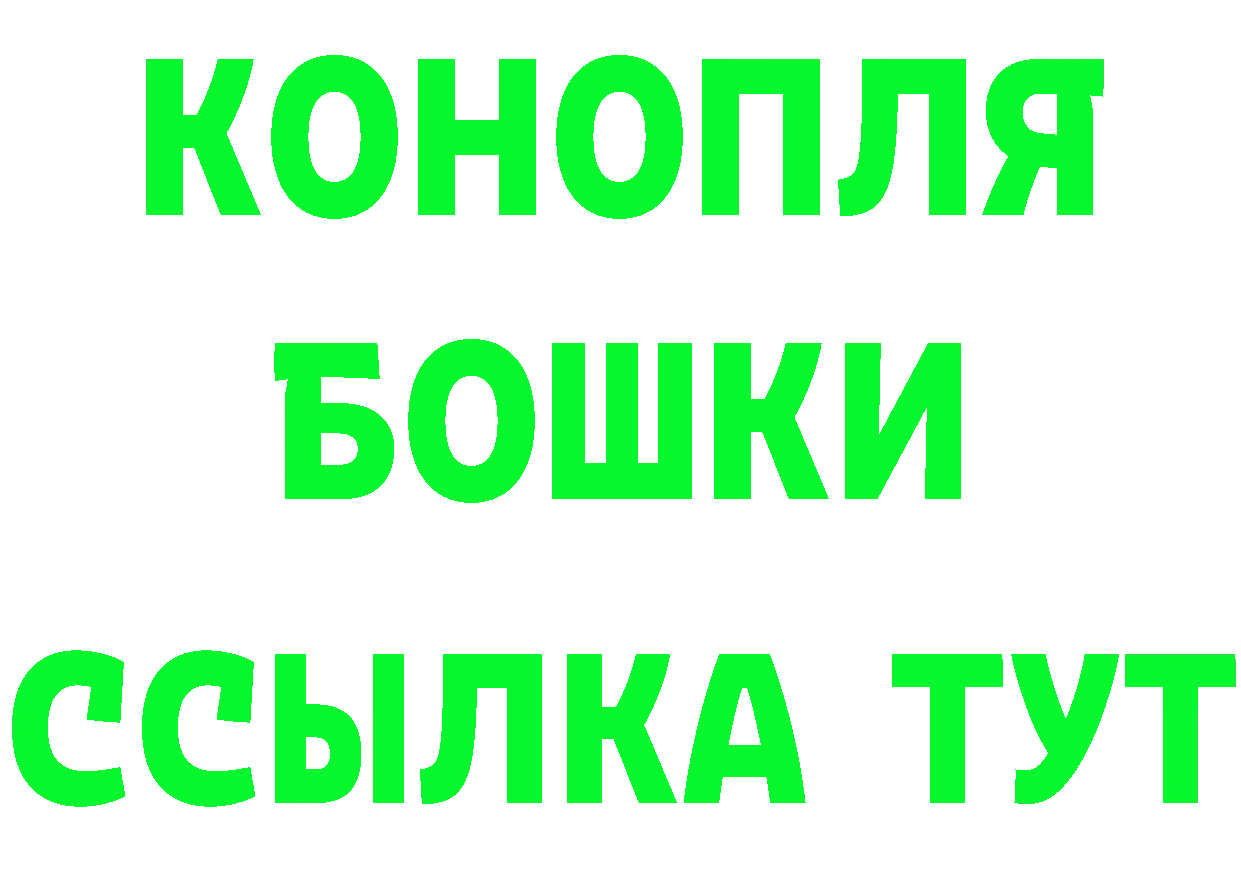 КОНОПЛЯ
БОШКИ
ССЫЛКА ТУТ